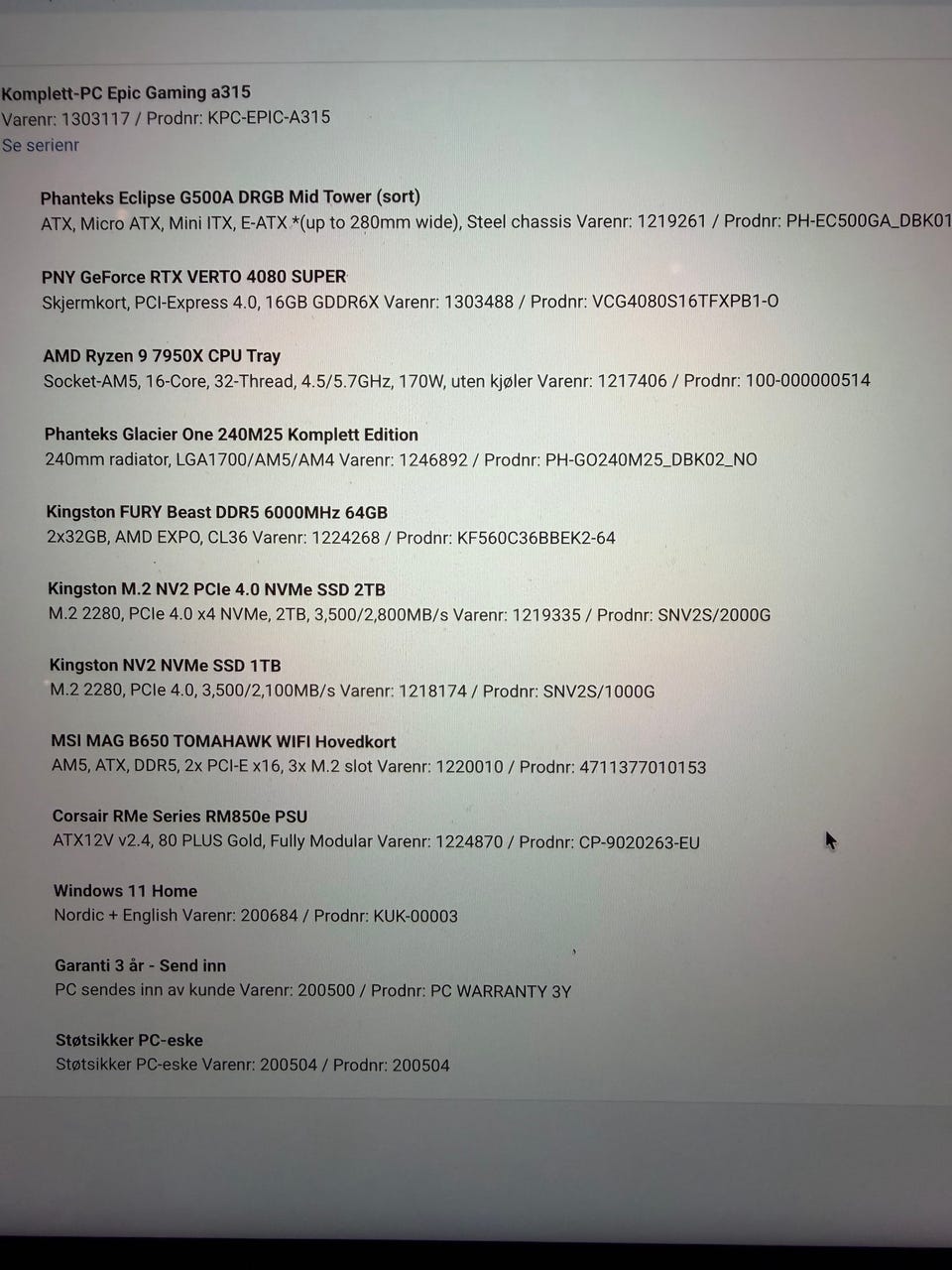 Komplett-PC Epic Gaming a315
Varenr: 1303117 / Prodnr: KPC-EPIC-A315
Se serienr

Phanteks Eclipse G500A DRGB Mid Tower (sort)
ATX, Micro ATX, Mini ITX, E-ATX *(up to 280mm wide), Steel chassis Varenr: 1219261 / Prodnr: PH-EC500GA_DBK01

PNY GeForce RTX VERTO 4080 SUPER
Skjermkort, PCI-Express 4.0, 16GB GDDR6X Varenr: 1303488 / Prodnr: VCG4080S16TFXPB1-O

AMD Ryzen 9 7950X CPU Tray
Socket-AM5, 16-Core, 32-Thread, 4.5/5.7GHz, 170W, uten kjøler Varenr: 1217406 / Prodnr: 100-000000514

Phanteks Glacier One 240M25 Komplett Edition
240mm radiator, LGA1700/AM5/AM4 Varenr: 1246892 / Prodnr: PH-GO240M25_DBK02_NO

Kingston FURY Beast DDR5 6000MHz 64GB
2x32GB, AMD EXPO, CL36 Varenr: 1224268 / Prodnr: KF560C36BBEK2-64

Kingston M.2 NV2 PCIe 4.0 NVMe SSD 2TB
M.2 2280, PCIe 4.0 x4 NVMe, 2TB, 3,500/2,800MB/s Varenr: 1219335 / Prodnr: SNV2S/2000G

Kingston NV2 NVMe SSD 1TB
M.2 2280, PCIe 4.0, 3,500/2,100MB/s Varenr: 1218174 / Prodnr: SNV2S/1000G

MSI MAG B650 TOMAHAWK WIFI Hovedkort
AM5, ATX, DDR5, 2x PCI-E x16, 3x M.2 slot Varenr: 1220010 / Prodnr: 4711377010153

Corsair RMe Series RM850e PSU
ATX12V v2.4, 80 PLUS Gold, Fully Modular Varenr: 1224870 / Prodnr: CP-9020263-EU

Windows 11 Home
Nordic + English Varenr: 200684 / Prodnr: KUK-00003

Garanti 3 år - Send inn
PC sendes inn av kunde Varenr: 200500 / Prodnr: PC WARRANTY 3Y

Støtsikker PC-eske
Støtsikker PC-eske Varenr: 200504 / Prodnr: 200504